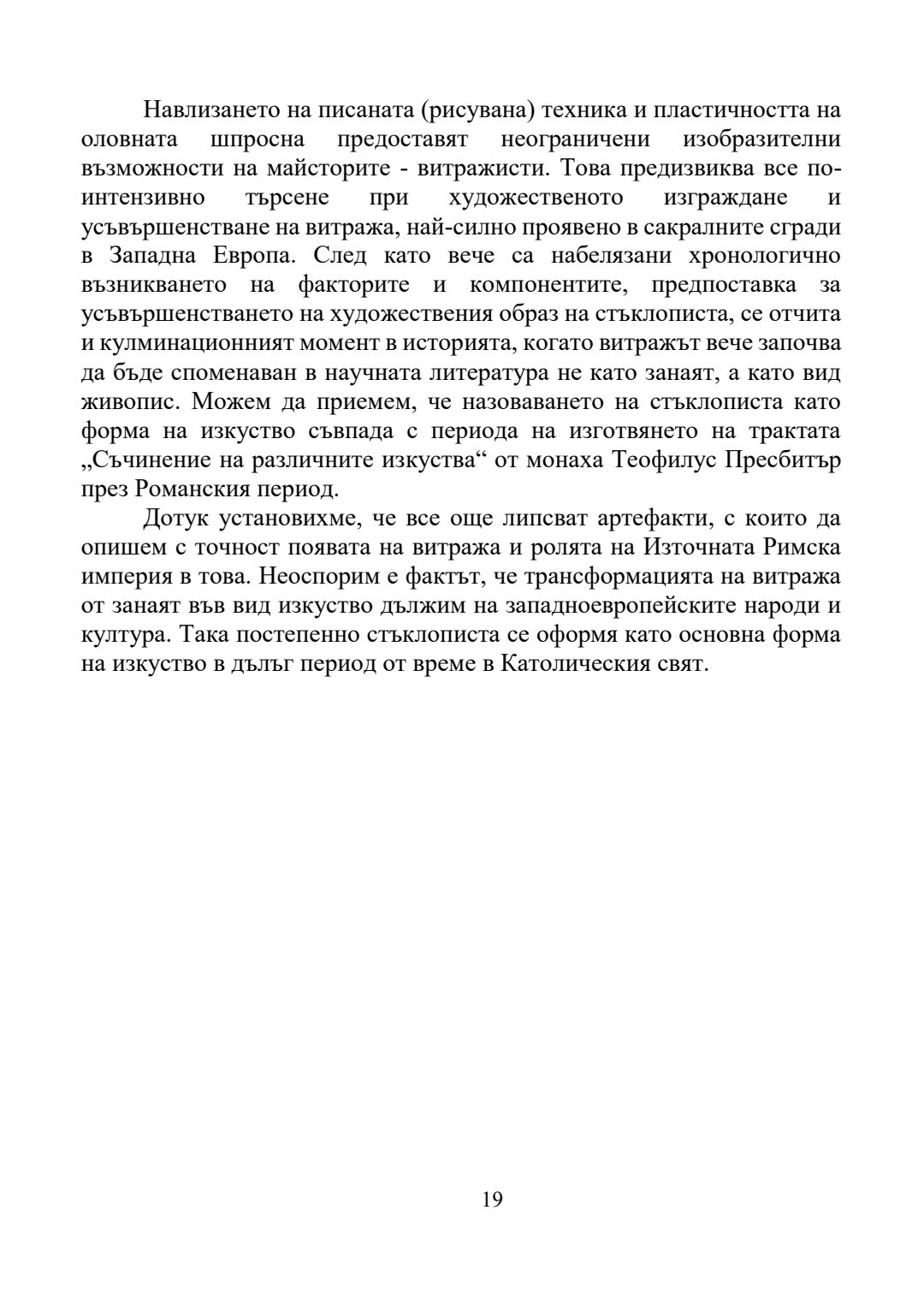 Навлизането на писаната (рисувана) техника и пластичността на оловната шпросна предоставят неограничени изобразителни възможности на майсторите - витражисти. Това предизвиква все по-интензивно търсене при художественото изграждане и усъвършенстване на витража, най-силно проявено в сакралните сгради в Западна Европа. След като вече са набелязани хронологично възникването на факторите и компонентите, предпоставка за усъвършенстването на художествения образ на стъклописта, се отчита и кулминационният момент в историята, когато витражът вече започва да бъде споменаван в научната литература не като занаят, а като вид живопис. Можем да приемем, че назоваването на стъклописта като форма на изкуство съвпада с периода на изготвянето на трактата „Съчинение на различните изкуства“ от монаха Теофилус Пресбитър през Романския период.

Дотук установихме, че все още липсват артефакти, с които да опишем с точност появата на витража и ролята на Източната Римска империя в това. Неоспорим е фактът, че трансформацията на витража от занаят във вид изкуство дължим на западноевропейските народи и култура. Така постепенно стъклописта се оформя като основна форма на изкуство в дълъг период от време в Католическия свят.

19